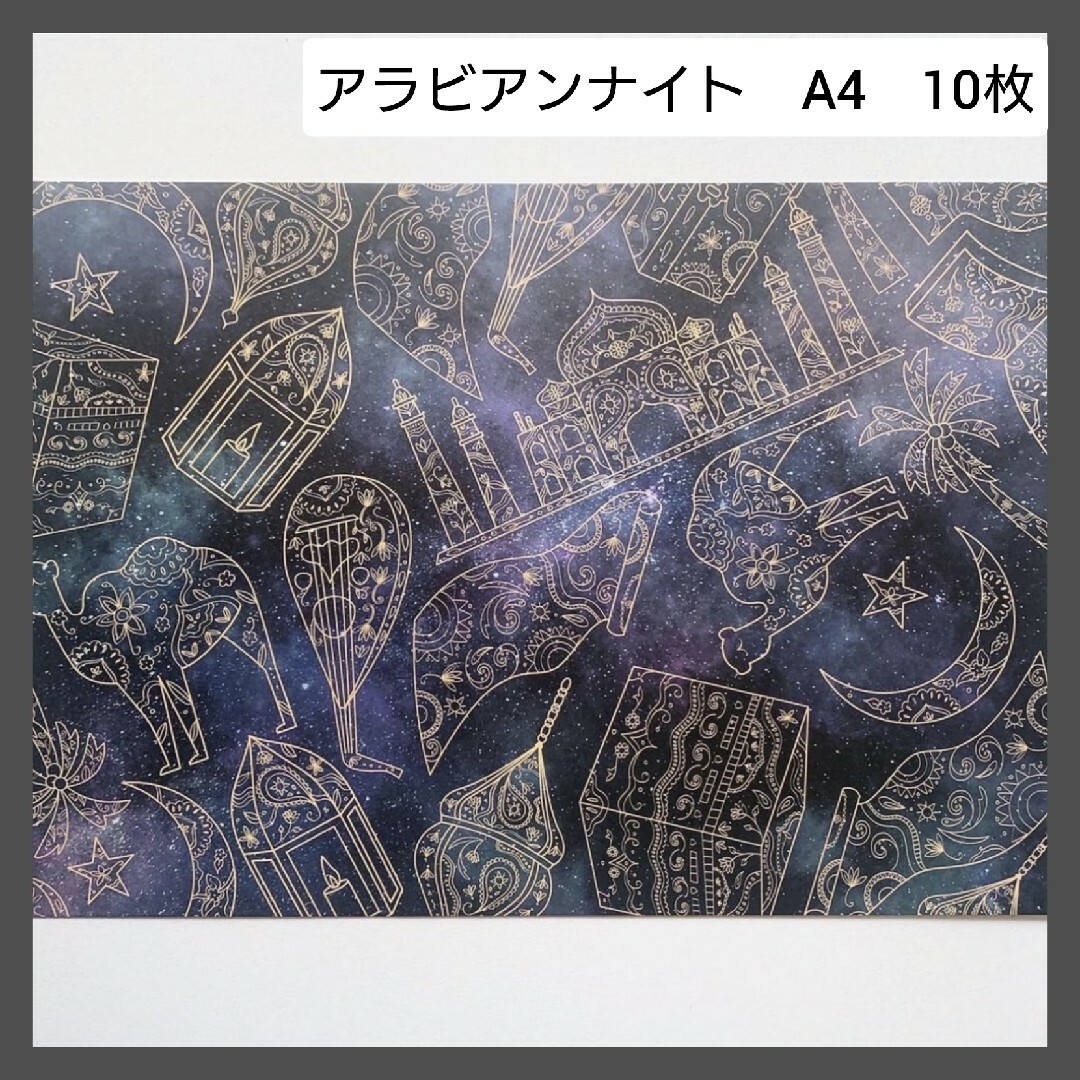 アラビアンナイト　A4　10枚